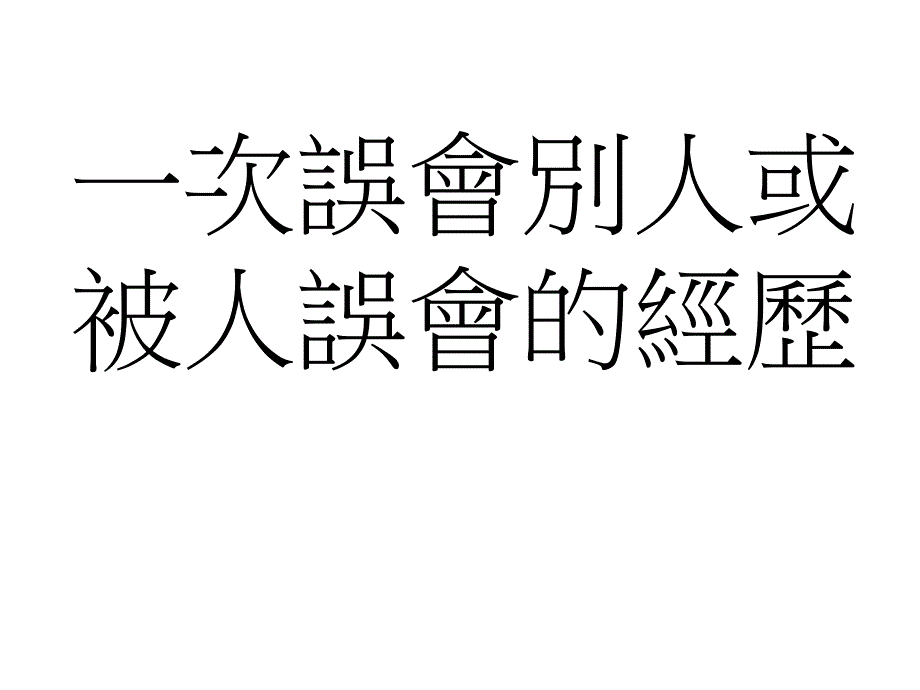 一次誤會別人或被人誤會的經歷